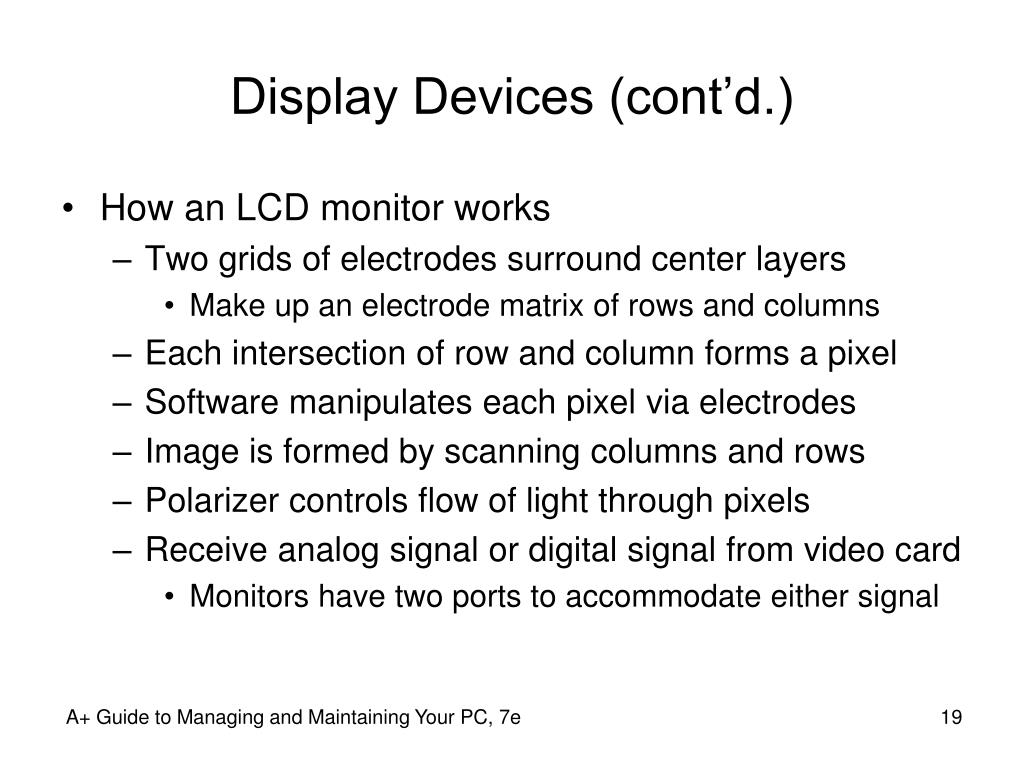 Display Devices (cont’d.)

• How an LCD monitor works
– Two grids of electrodes surround center layers
• Make up an electrode matrix of rows and columns
– Each intersection of row and column forms a pixel
– Software manipulates each pixel via electrodes
– Image is formed by scanning columns and rows
– Polarizer controls flow of light through pixels
– Receive analog signal or digital signal from video card
• Monitors have two ports to accommodate either signal

A+ Guide to Managing and Maintaining Your PC, 7e

19